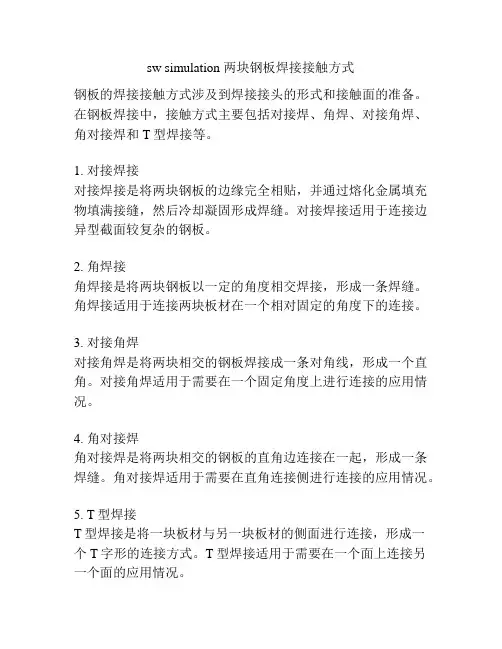 sw simulation 两块钢板焊接接触方式

钢板的焊接接触方式涉及到焊接接头的形式和接触面的准备。在钢板焊接中，接触方式主要包括对接焊、角焊、对接角焊、角对接焊和 T 型焊接等。

1. 对接焊接
对接焊接是将两块钢板的边缘完全相贴，并通过熔化金属填充物填满接缝，然后冷却凝固形成焊缝。对接焊接适用于连接边异型截面较复杂的钢板。

2. 角焊接
角焊接是将两块钢板以一定的角度相交焊接，形成一条焊缝。角焊接适用于连接两块板材在一个相对固定的角度下的连接。

3. 对接角焊
对接角焊是将两块相交的钢板焊接成一条对角线，形成一个直角。对接角焊适用于需要在一个固定角度上进行连接的应用情况。

4. 角对接焊
角对接焊是将两块相交的钢板的直角边连接在一起，形成一条焊缝。角对接焊适用于需要在直角连接侧进行连接的应用情况。

5. T 型焊接
T 型焊接是将一块板材与另一块板材的侧面进行连接，形成一个 T 字形的连接方式。T 型焊接适用于需要在一个面上连接另一个面的应用情况。